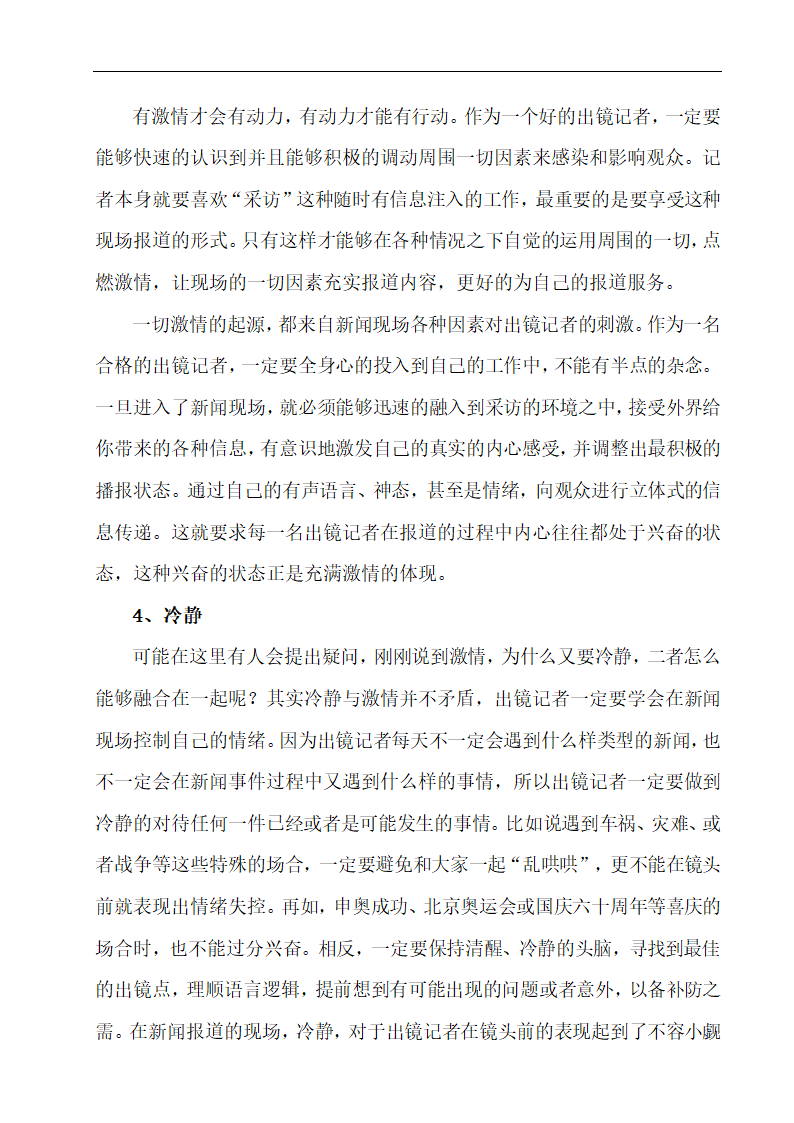 有激情才会有动力，有动力才能有行动。作为一个好的出镜记者，一定要能够快速的认识到并且能够积极的调动周围一切因素来感染和影响观众。记者本身就要喜欢“采访”这种随时有信息注入的工作，最重要的是要享受这种现场报道的形式。只有这样才能够在各种情况之下自觉的运用周围的一切，点燃激情，让现场的一切因素充实报道内容，更好的为自己的报道服务。

一切激情的起源，都来自新闻现场各种因素对出镜记者的刺激。作为一名合格的出镜记者，一定要全身心的投入到自己的工作中，不能有半点的杂念。一旦进入了新闻现场，就必须能够迅速的融入到采访的环境之中，接受外界给你带来的各种信息，有意识地激发自己的真实的内心感受，并调整出最积极的播报状态。通过自己的有声语言、神态，甚至是情绪，向观众进行立体式的信息传递。这就要求每一名出镜记者在报道的过程中内心往往都处于兴奋的状态，这种兴奋的状态正是充满激情的体现。

4、冷静

可能在这里有人会提出疑问，刚刚说到激情，为什么又要冷静，二者怎么能够融合在一起呢？其实冷静与激情并不矛盾，出镜记者一定要学会在新闻现场控制自己的情绪。因为出镜记者每天不一定会遇到什么样类型的新闻，也不一定会在新闻事件过程中又遇到什么样的事情，所以出镜记者一定要做到冷静的对待任何一件已经或者是可能发生的事情。比如说遇到车祸、灾难、或者战争等这些特殊的场合，一定要避免和大家一起“乱哄哄”，更不能在镜头前就表现出情绪失控。再如，申奥成功、北京奥运会或国庆六十周年等喜庆的场合时，也不能过分兴奋。相反，一定要保持清醒、冷静的头脑，寻找到最佳的出镜点，理顺语言逻辑，提前想到有可能出现的问题或者意外，以备补防之需。在新闻报道的现场，冷静，对于出镜记者在镜头前的表现起到了不容小觑